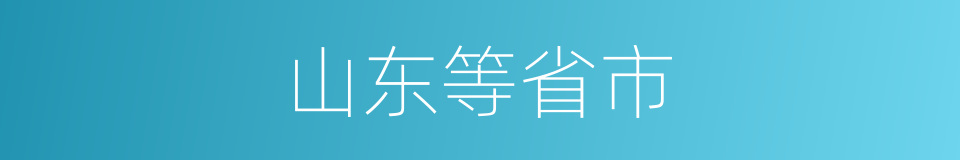 山东等省市